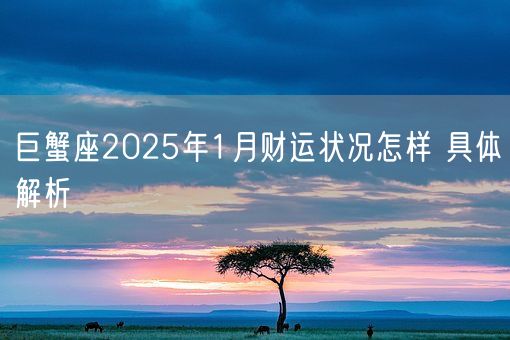 巨蟹座2025年1月财运状况怎样 具体解析